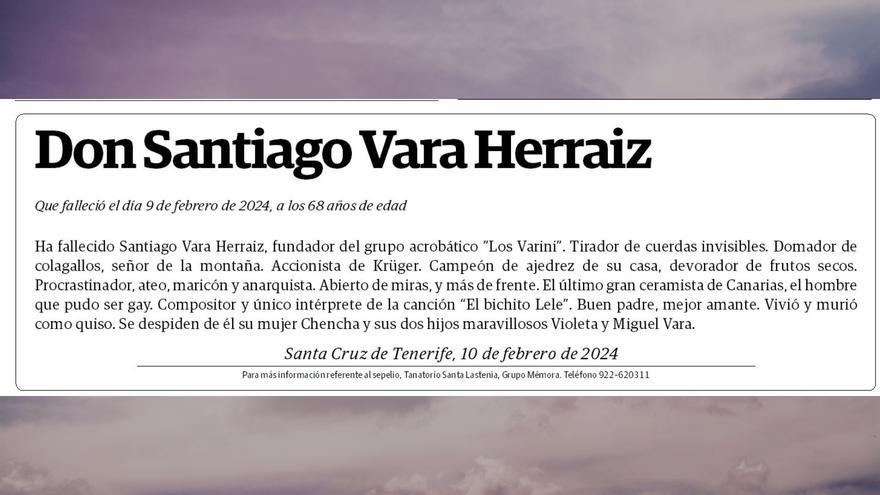 Don Santiago Vara Herraiz

Que falleció el día 9 de febrero de 2024, a los 68 años de edad

Ha fallecido Santiago Vara Herraiz, fundador del grupo acrobático "Los Varini". Tirador de cuerdas invisibles. Domador de colagallos, señor de la montaña. Accionista de Krüger. Campeón de ajedrez de su casa, devorador de frutos secos. Procrastinador, ateo, maricón y anarquista. Abierto de miras, y más de frente. El último gran ceramista de Canarias, el hombre que pudo ser gay. Compositor y único intérprete de la canción "El bichito Lele". Buen padre, mejor amante. Vivió y murió como quiso. Se despiden de él su mujer Chencha y sus dos hijos maravillosos Violeta y Miguel Vara.

Santa Cruz de Tenerife, 10 de febrero de 2024

Para más información referente al sepelio, Tanatorio Santa Lastenia, Grupo Mémora. Teléfono 922-620311